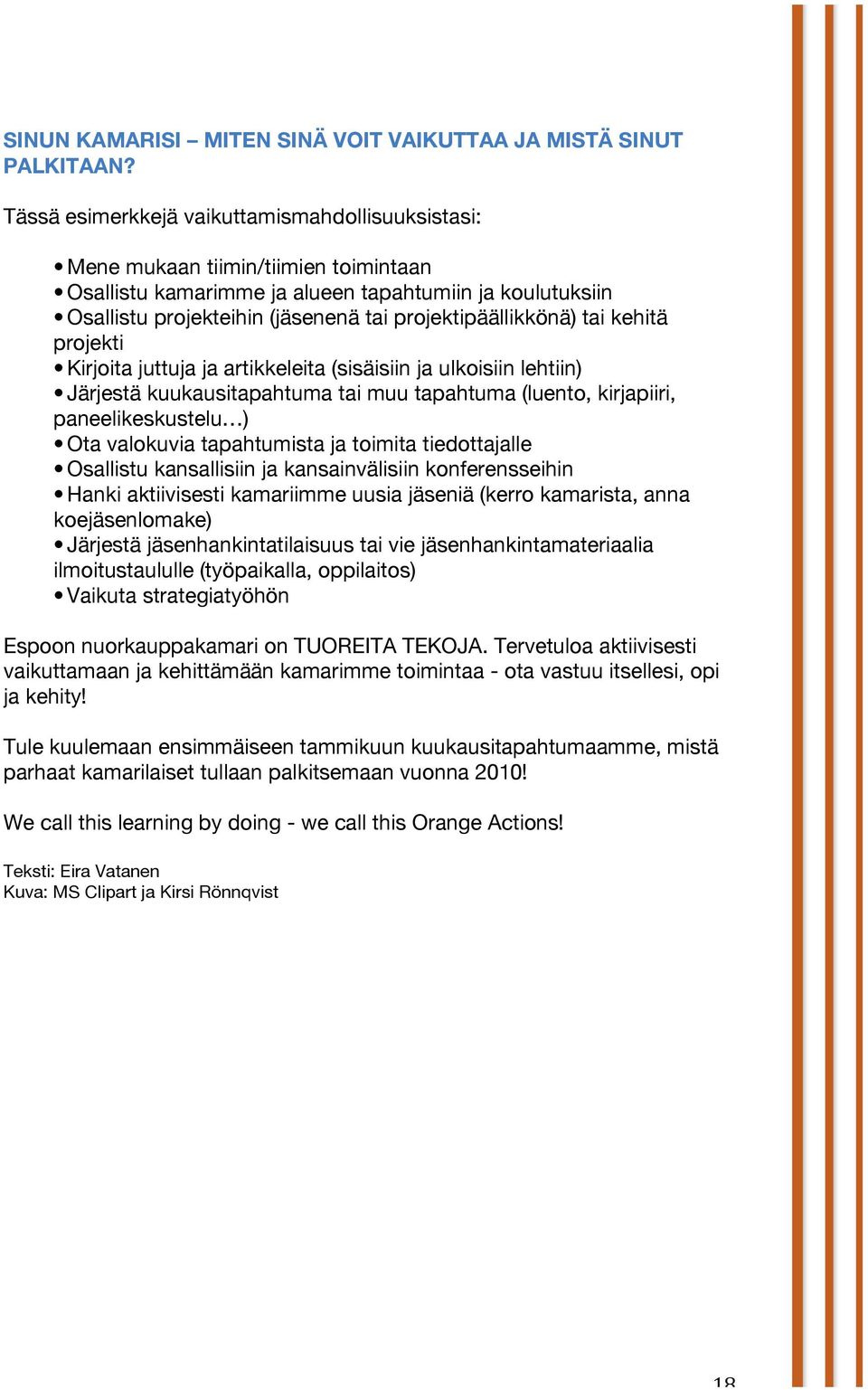 SINUN KAMARISI – MITEN SINÄ VOIT VAIKUTTAA JA MISTÄ SINUT PALKITAAN?

Tässä esimerkkejä vaikuttamismahdollisuuksistasi:

• Mene mukaan tiimin/tiimien toimintaan
• Osallistu kamarimme ja alueen tapahtumiin ja koulutuksiin
• Osallistu projekteihin (jäsenenä tai projektipäällikkönä) tai kehitä projekti
• Kirjoita juttuja ja artikkeleita (sisäisiin ja ulkoisiin lehtiin)
• Järjestä kuukausitapahtuma tai muu tapahtuma (luento, kirjapiiri, paneelikeskustelu…)
• Ota valokuvia tapahtumista ja toimita tiedottajalle
• Osallistu kansallisiin ja kansainvälisiin konferensseihin
• Hanki aktiivisesti kamariimme uusia jäseniä (kerro kamarista, anna koejäsenlomake)
• Järjestä jäsenhankintatilaisuus tai vie jäsenhankintamateriaalia ilmoitustaululle (työpaikalla, oppilaitos)
• Vaikuta strategiatyöhön

Espoon nuorkauppakamari on TUOREITA TEKOJA. Tervetuloa aktiivisesti vaikuttamaan ja kehittämään kamarimme toimintaa - ota vastuu itsellesi, opi ja kehity!

Tule kuulemaan ensimmäiseen tammikuun kuukausitapahtumaamme, mistä parhaat kamarilaiset tullaan palkitsemaan vuonna 2010!

We call this learning by doing - we call this Orange Actions!

Teksti: Eira Vatanen
Kuva: MS Clipart ja Kirsi Rönnqvist

18